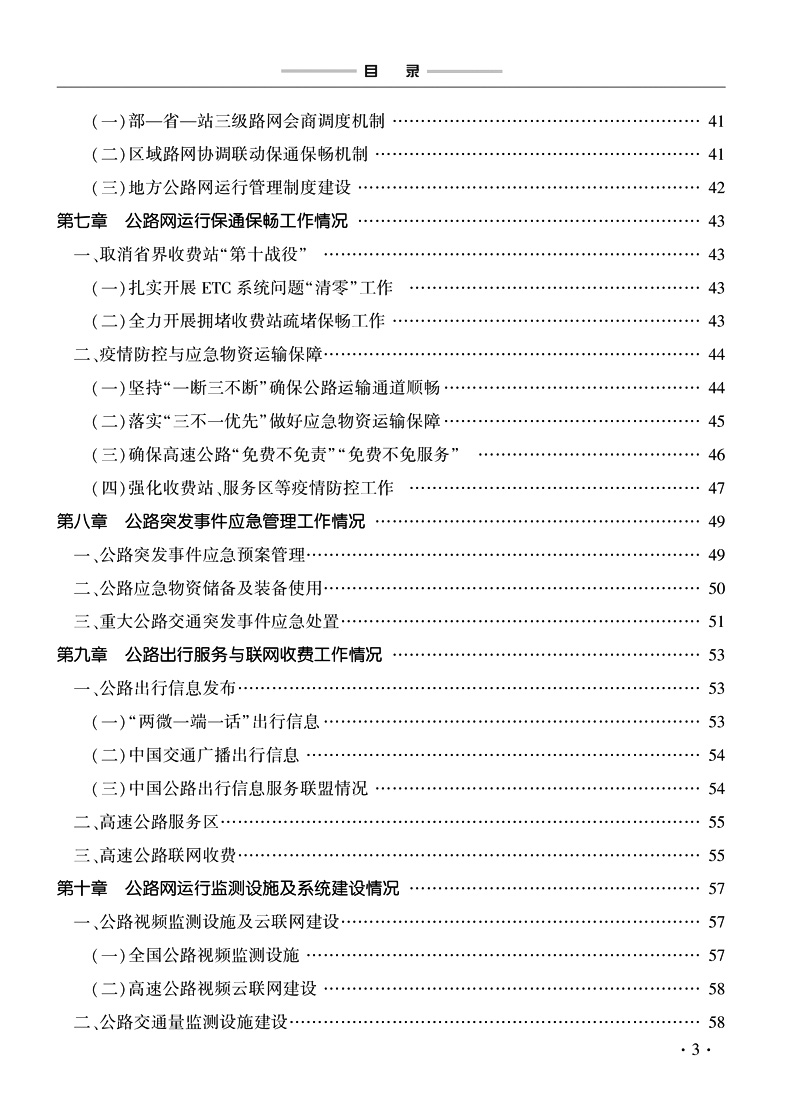 目 录

（一）部—省—站三级路网会商调度机制 …… 41
（二）区域路网协调联动保通保畅机制 …… 41
（三）地方公路网运行管理制度建设 …… 42
第七章 公路网运行保通保畅工作情况 …… 43
一、取消省界收费站“第十战役” …… 43
（一）扎实开展 ETC 系统问题“清零”工作 …… 43
（二）全力开展拥堵收费站疏堵保畅工作 …… 43
二、疫情防控与应急物资运输保障 …… 44
（一）坚持“一断三不断”确保公路运输通道顺畅 …… 44
（二）落实“三不一优先”做好应急物资运输保障 …… 45
（三）确保高速公路“免费不免责”“免费不免服务” …… 46
（四）强化收费站、服务区等疫情防控工作 …… 47
第八章 公路突发事件应急管理工作情况 …… 49
一、公路突发事件应急预案管理 …… 49
二、公路应急物资储备及装备使用 …… 50
三、重大公路交通突发事件应急处置 …… 51
第九章 公路出行服务与联网收费工作情况 …… 53
一、公路出行信息发布 …… 53
（一）“两微一端一话”出行信息 …… 53
（二）中国交通广播出行信息 …… 54
（三）中国公路出行信息服务联盟情况 …… 54
二、高速公路服务区 …… 55
三、高速公路联网收费 …… 55
第十章 公路网运行监测设施及系统建设情况 …… 57
一、公路视频监测设施及云联网建设 …… 57
（一）全国公路视频监测设施 …… 57
（二）高速公路视频云联网建设 …… 58
二、公路交通量监测设施建设 …… 58

· 3 ·